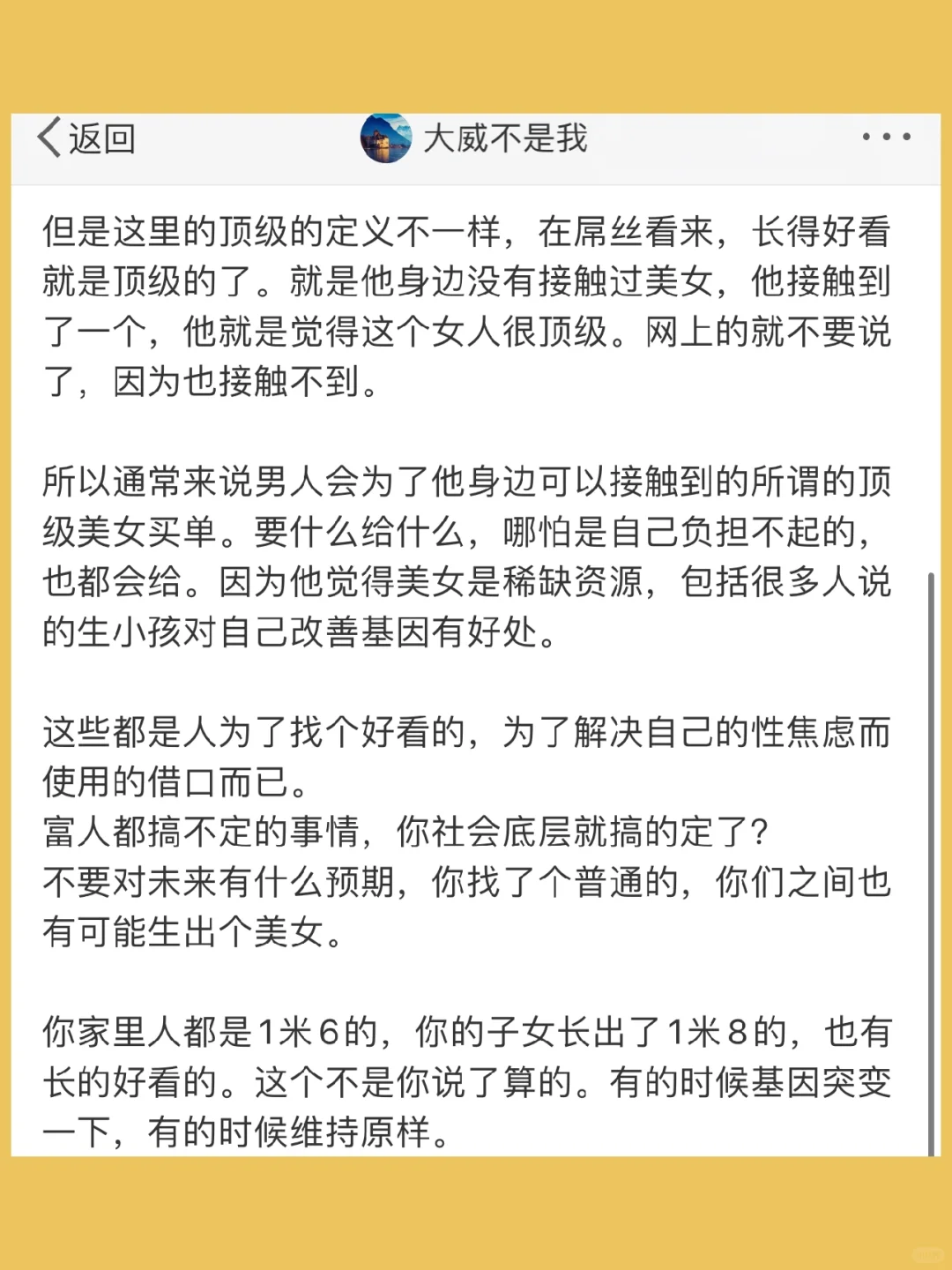 返回 大威不是我

但是这里的顶级的定义不一样，在屌丝看来，长得好看就是顶级的了。就是他身边没有接触过美女，他接触到了一个，他就是觉得这个女人很顶级。网上的就不要说了，因为也接触不到。

所以通常来说男人会为了他身边可以接触到的所谓的顶级美女买单。要什么给什么，哪怕是自己负担不起的，也都会给。因为他觉得美女是稀缺资源，包括很多人说的生小孩对自己改善基因有好处。

这些都是人为了找个好看的，为了解决自己的性焦虑而使用的借口而已。
富人都搞不定的事情，你社会底层就搞的定了？
不要对未来有什么预期，你找了个普通的，你们之间也有可能生出个美女。

你家里人都是1米6的，你的子女长出了1米8的，也有长的好看的。这个不是你说了算的。有的时候基因突变一下，有的时候维持原样。